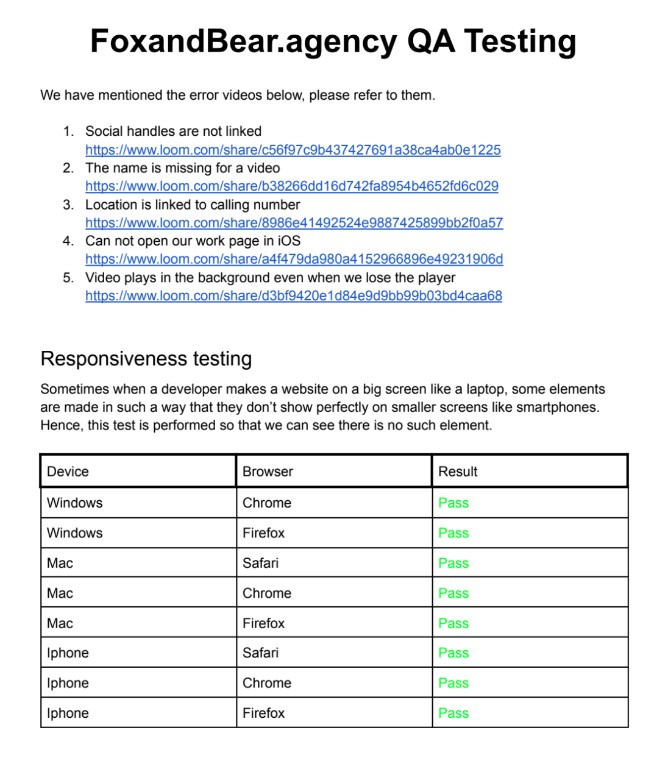 FoxandBear.agency QA Testing

We have mentioned the error videos below, please refer to them.

1. Social handles are not linked https://www.loom.com/share/c56f97c9b437427691a38ca4ab0e1225
2. The name is missing for a video https://www.loom.com/share/b38266dd16d742fa8954b4652fd6c029
3. Location is linked to calling number https://www.loom.com/share/8986e41492524e9887425899bb2f0a57
4. Can not open our work page in iOS https://www.loom.com/share/a4f479da980a4152966896e49231906d
5. Video plays in the background even when we lose the player https://www.loom.com/share/d3bf9420e1d84e9d9bb99b03bd4caa68

Responsiveness testing

Sometimes when a developer makes a website on a big screen like a laptop, some elements are made in such a way that they don't show perfectly on smaller screens like smartphones. Hence, this test is performed so that we can see there is no such element.

| Device | Browser | Result |
|---|---|---|
| Windows | Chrome | Pass |
| Windows | Firefox | Pass |
| Mac | Safari | Pass |
| Mac | Chrome | Pass |
| Mac | Firefox | Pass |
| Iphone | Safari | Pass |
| Iphone | Chrome | Pass |
| Iphone | Firefox | Pass |